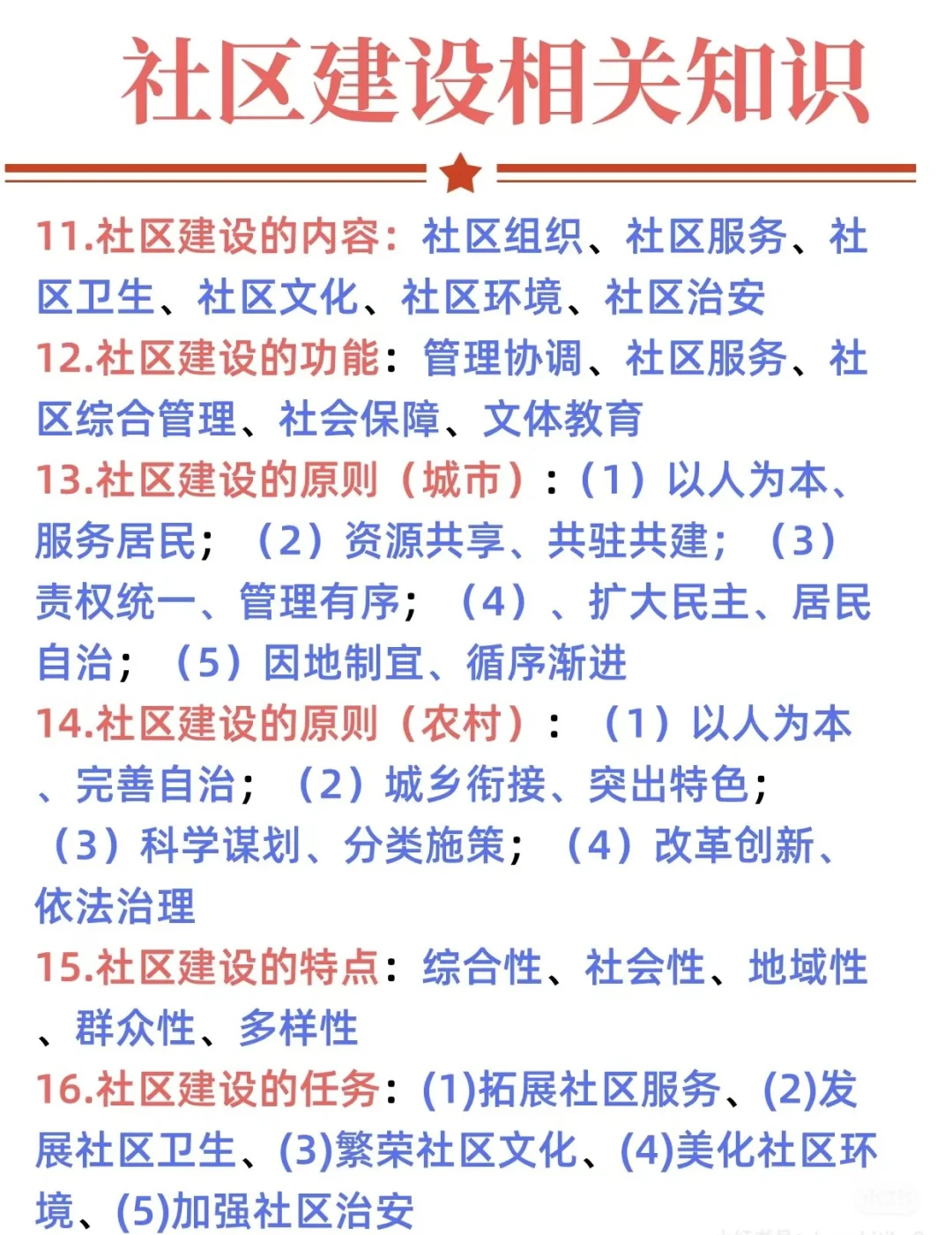 社区建设相关知识

11.社区建设的内容：社区组织、社区服务、社区卫生、社区文化、社区环境、社区治安

12.社区建设的功能：管理协调、社区服务、社区综合管理、社会保障、文体教育

13.社区建设的原则（城市）：（1）以人为本、服务居民；（2）资源共享、共驻共建；（3）责权统一、管理有序；（4）、扩大民主、居民自治；（5）因地制宜、循序渐进

14.社区建设的原则（农村）：（1）以人为本、完善自治；（2）城乡衔接、突出特色；（3）科学谋划、分类施策；（4）改革创新、依法治理

15.社区建设的特点：综合性、社会性、地域性、群众性、多样性

16.社区建设的任务：(1)拓展社区服务、(2)发展社区卫生、(3)繁荣社区文化、(4)美化社区环境、(5)加强社区治安